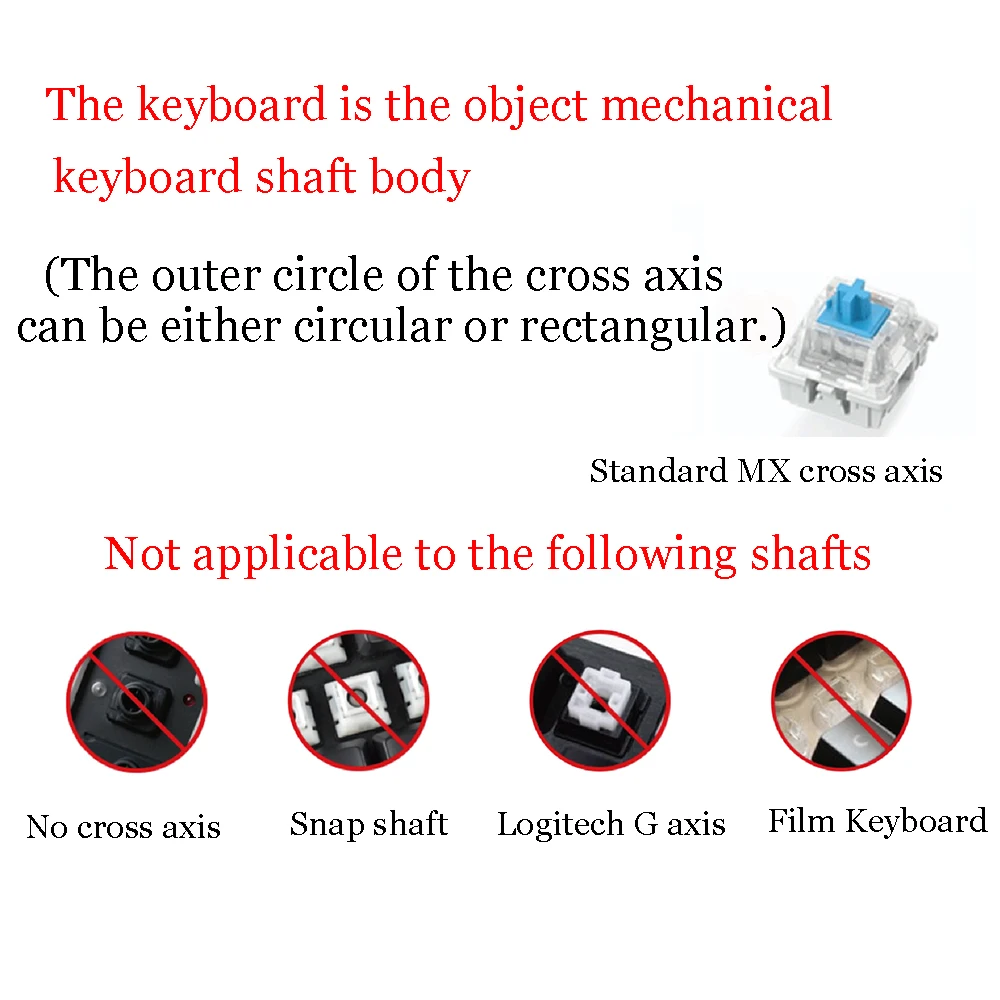 The keyboard is the object mechanical keyboard shaft body

(The outer circle of the cross axis can be either circular or rectangular.)

Standard MX cross axis

Not applicable to the following shafts

No cross axis

Snap shaft

Logitech G axis

Film Keyboard